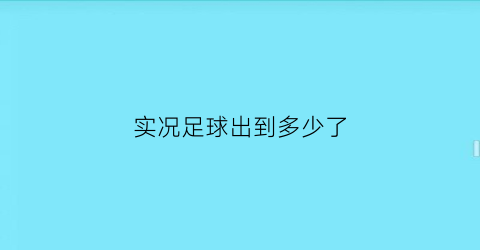 实况足球出到多少了